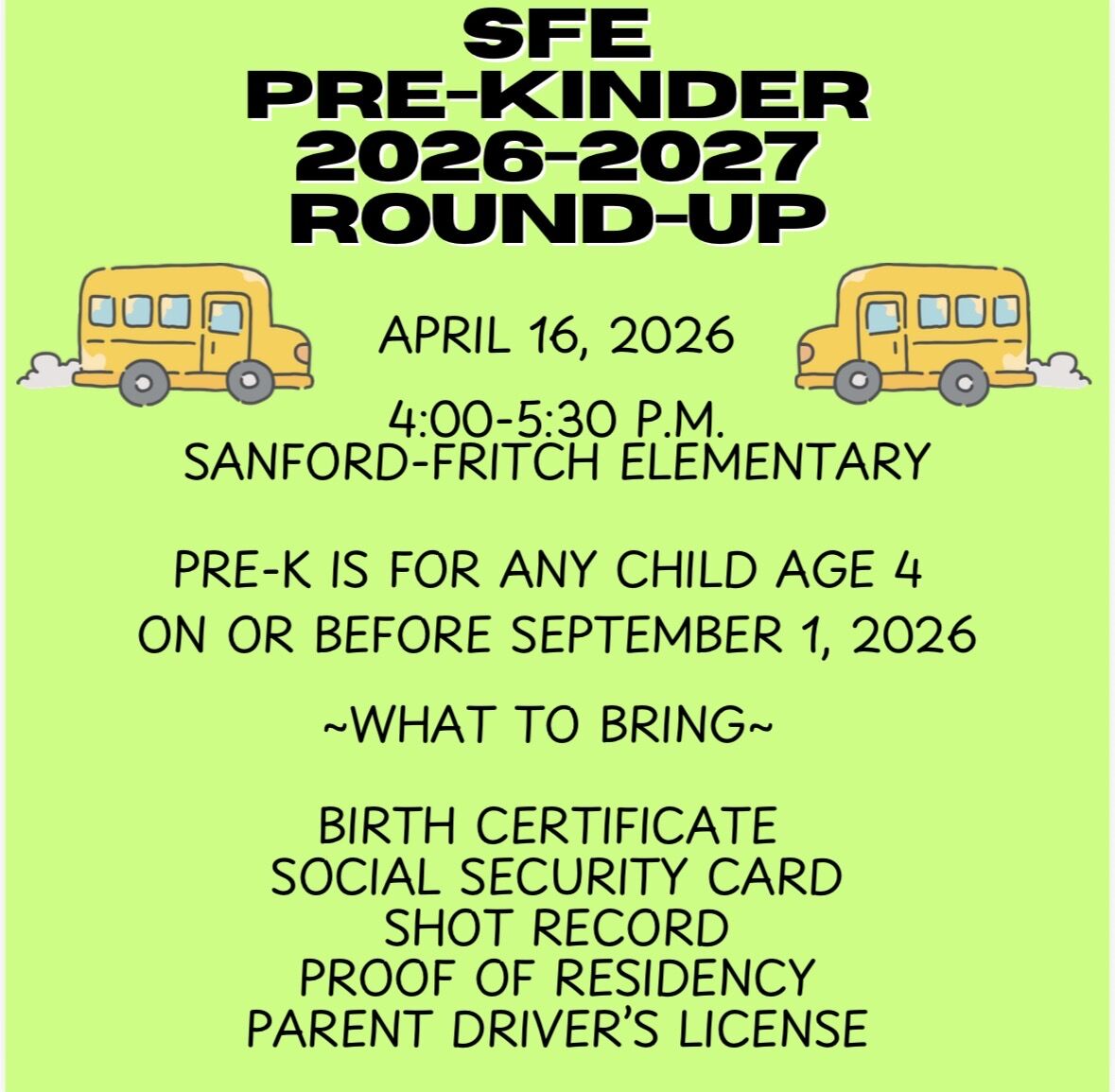 SFE
PRE-KINDER
2026-2027
ROUND-UP

APRIL 16, 2026

4:00-5:30 P.M.
SANFORD-FRITCH ELEMENTARY

PRE-K IS FOR ANY CHILD AGE 4
ON OR BEFORE SEPTEMBER 1, 2026

~WHAT TO BRING~

BIRTH CERTIFICATE
SOCIAL SECURITY CARD
SHOT RECORD
PROOF OF RESIDENCY
PARENT DRIVER'S LICENSE